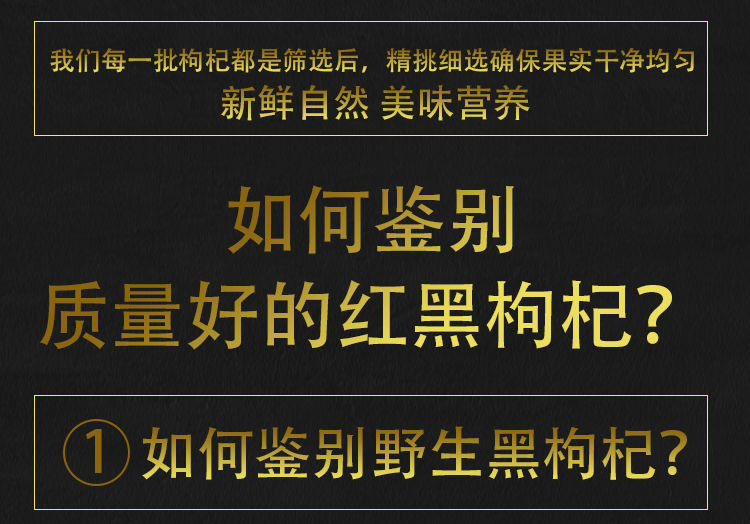 我们每一批枸杞都是筛选后，精挑细选确保果实干净均匀
新鲜自然 美味营养

如何鉴别
质量好的红黑枸杞？

① 如何鉴别野生黑枸杞？